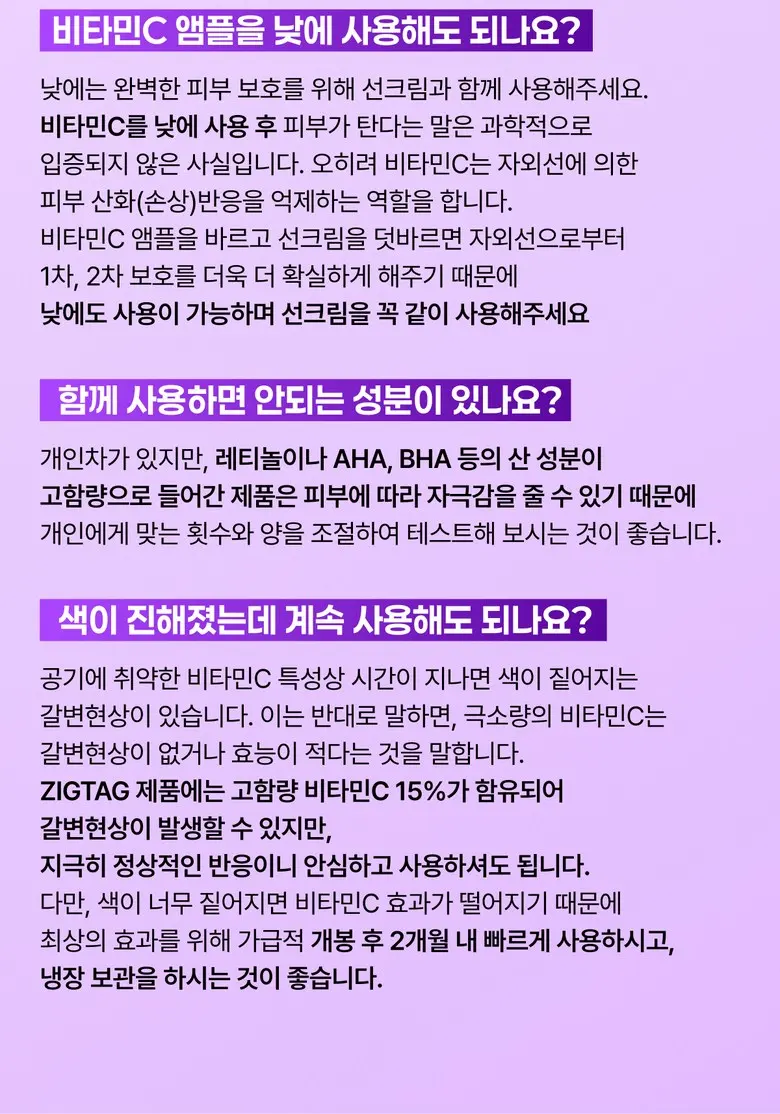 비타민C 앰플을 낮에 사용해도 되나요?

낮에는 완벽한 피부 보호를 위해 선크림과 함께 사용해주세요.
비타민C를 낮에 사용 후 피부가 탄다는 말은 과학적으로 입증되지 않은 사실입니다. 오히려 비타민C는 자외선에 의한 피부 산화(손상)반응을 억제하는 역할을 합니다.
비타민C 앰플을 바르고 선크림을 덧바르면 자외선으로부터 1차, 2차 보호를 더욱 더 확실하게 해주기 때문에
낮에도 사용이 가능하며 선크림을 꼭 같이 사용해주세요

함께 사용하면 안되는 성분이 있나요?

개인차가 있지만, 레티놀이나 AHA, BHA 등의 산 성분이 고함량으로 들어간 제품은 피부에 따라 자극감을 줄 수 있기 때문에 개인에게 맞는 횟수와 양을 조절하여 테스트해 보시는 것이 좋습니다.

색이 진해졌는데 계속 사용해도 되나요?

공기에 취약한 비타민C 특성상 시간이 지나면 색이 짙어지는 갈변현상이 있습니다. 이는 반대로 말하면, 극소량의 비타민C는 갈변현상이 없거나 효능이 적다는 것을 말합니다.
ZIGTAG 제품에는 고함량 비타민C 15%가 함유되어 갈변현상이 발생할 수 있지만,
지극히 정상적인 반응이니 안심하고 사용하셔도 됩니다.
다만, 색이 너무 짙어지면 비타민C 효과가 떨어지기 때문에 최상의 효과를 위해 가급적 개봉 후 2개월 내 빠르게 사용하시고, 냉장 보관을 하시는 것이 좋습니다.